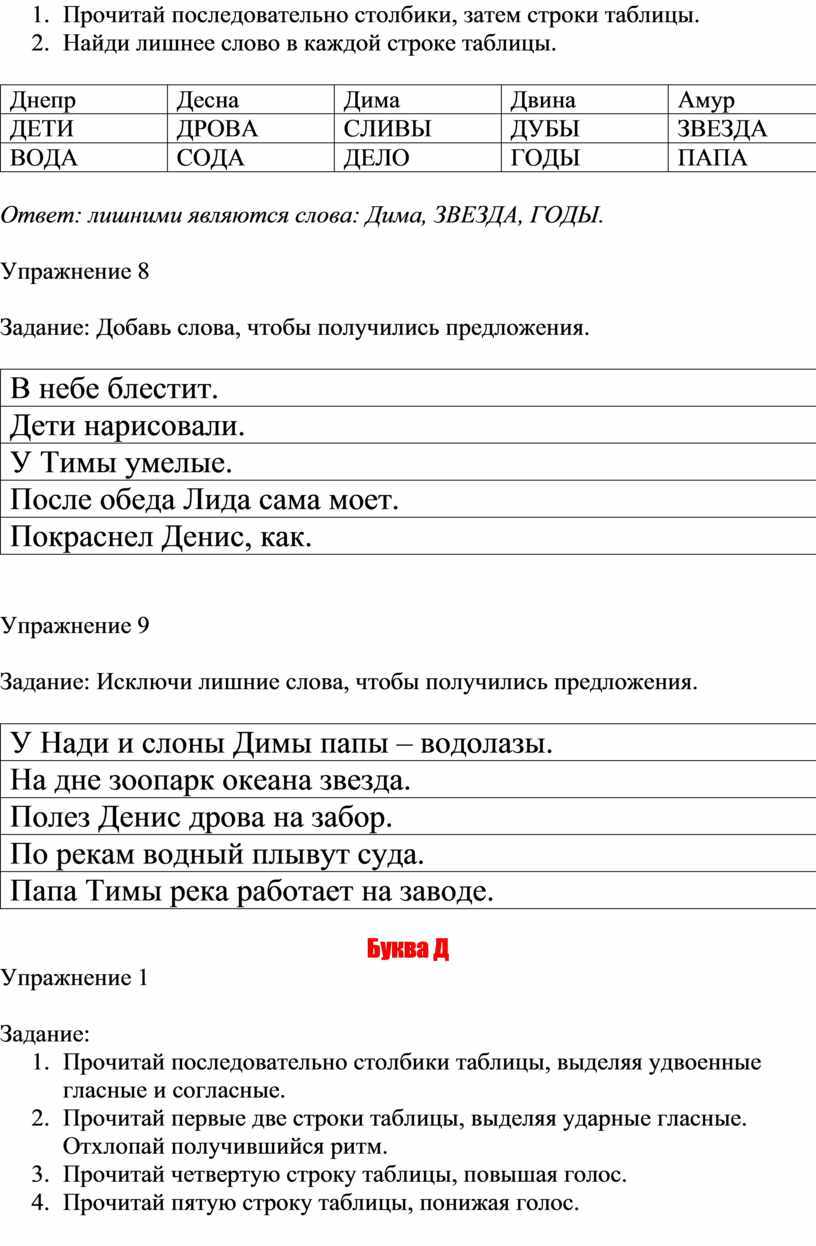 1. Прочитай последовательно столбики, затем строки таблицы.
2. Найди лишнее слово в каждой строке таблицы.

| Днепр | Десна | Дима | Двина | Амур |
|---|---|---|---|---|
| ДЕТИ | ДРОВА | СЛИВЫ | ДУБЫ | ЗВЕЗДА |
| ВОДА | СОДА | ДЕЛО | ГОДЫ | ПАПА |

Ответ: лишними являются слова: Дима, ЗВЕЗДА, ГОДЫ.

Упражнение 8

Задание: Добавь слова, чтобы получились предложения.

| В небе блестит. |
|---|
| Дети нарисовали. |
| У Тимы умелые. |
| После обеда Лида сама моет. |
| Покраснел Денис, как. |

Упражнение 9

Задание: Исключи лишние слова, чтобы получились предложения.

| У Нади и слоны Димы папы – водолазы. |
|---|
| На дне зоопарк океана звезда. |
| Полез Денис дрова на забор. |
| По рекам водный плывут суда. |
| Папа Тимы река работает на заводе. |

Буква Д

Упражнение 1

Задание:
1. Прочитай последовательно столбики таблицы, выделяя удвоенные гласные и согласные.
2. Прочитай первые две строки таблицы, выделяя ударные гласные. Отхлопай получившийся ритм.
3. Прочитай четвертую строку таблицы, повышая голос.
4. Прочитай пятую строку таблицы, понижая голос.